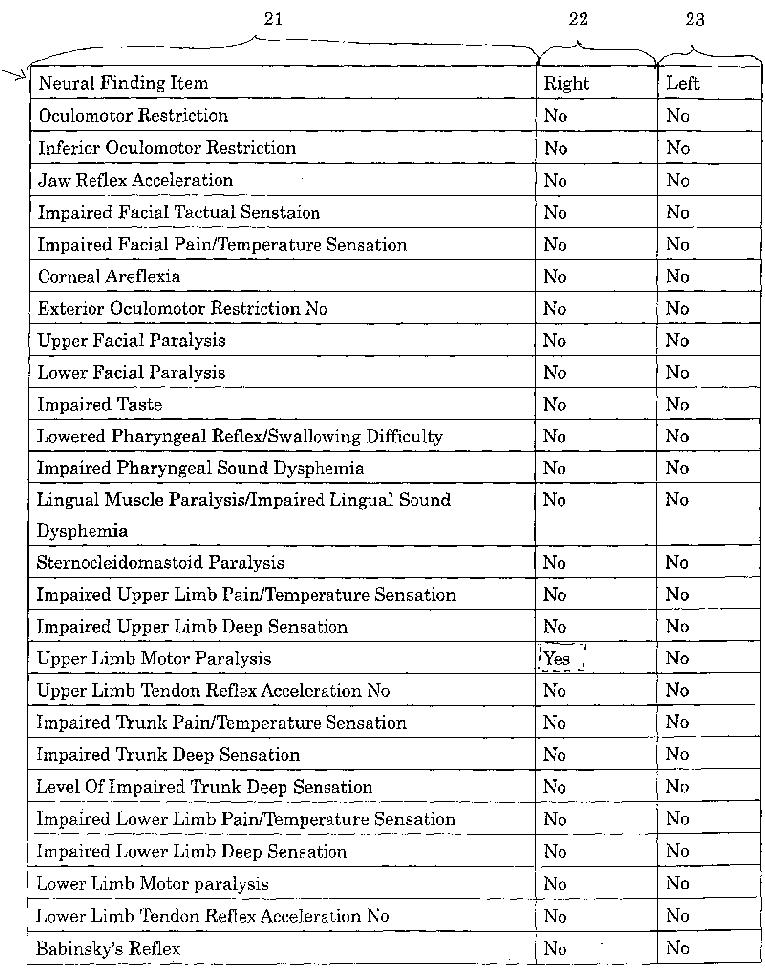 21 22 23

| Neural Finding Item | Right | Left |
|---|---|---|
| Oculomotor Restriction | No | No |
| Inferior Oculomotor Restriction | No | No |
| Jaw Reflex Acceleration | No | No |
| Impaired Facial Tactual Senstaion | No | No |
| Impaired Facial Pain/Temperature Sensation | No | No |
| Corneal Areflexia | No | No |
| Exterior Oculomotor Restriction No | No | No |
| Upper Facial Paralysis | No | No |
| Lower Facial Paralysis | No | No |
| Impaired Taste | No | No |
| Lowered Pharyngeal Reflex/Swallowing Difficulty | No | No |
| Impaired Pharyngeal Sound Dysphemia | No | No |
| Lingual Muscle Paralysis/Impaired Lingual Sound Dysphemia | No | No |
| Sternocleidomastoid Paralysis | No | No |
| Impaired Upper Limb Pain/Temperature Sensation | No | No |
| Impaired Upper Limb Deep Sensation | No | No |
| Upper Limb Motor Paralysis | Yes | No |
| Upper Limb Tendon Reflex Acceleration No | No | No |
| Impaired Trunk Pain/Temperature Sensation | No | No |
| Impaired Trunk Deep Sensation | No | No |
| Level Of Impaired Trunk Deep Sensation | No | No |
| Impaired Lower Limb Pain/Temperature Sensation | No | No |
| Impaired Lower Limb Deep Sensation | No | No |
| Lower Limb Motor paralysis | No | No |
| Lower Limb Tendon Reflex Acceleration No | No | No |
| Babinsky's Reflex | No | No |